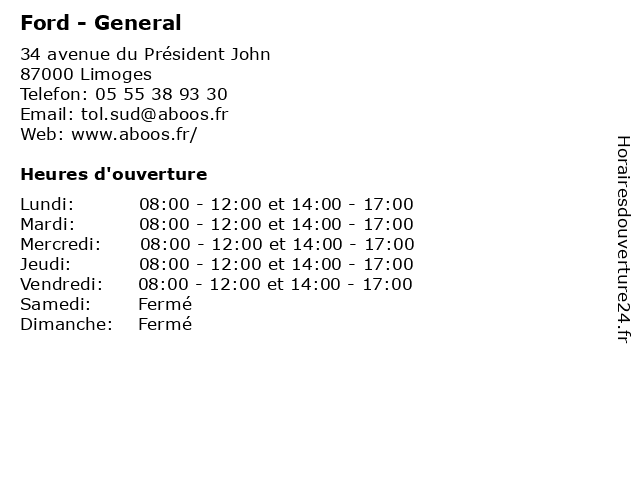 Ford - General

34 avenue du Président John
87000 Limoges
Telefon: 05 55 38 93 30
Email: tol.sud@aboos.fr
Web: www.aboos.fr/

Heures d'ouverture

| | |
|---|---|
| Lundi: | 08:00 - 12:00 et 14:00 - 17:00 |
| Mardi: | 08:00 - 12:00 et 14:00 - 17:00 |
| Mercredi: | 08:00 - 12:00 et 14:00 - 17:00 |
| Jeudi: | 08:00 - 12:00 et 14:00 - 17:00 |
| Vendredi: | 08:00 - 12:00 et 14:00 - 17:00 |
| Samedi: | Fermé |
| Dimanche: | Fermé |

Horairesdouverture24.fr